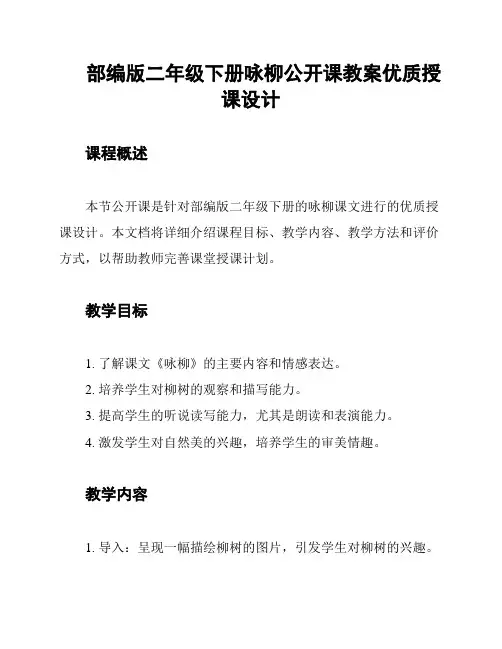 部编版二年级下册咏柳公开课教案优质授课设计

课程概述

本节公开课是针对部编版二年级下册的咏柳课文进行的优质授课设计。本文档将详细介绍课程目标、教学内容、教学方法和评价方式，以帮助教师完善课堂授课计划。

教学目标

1. 了解课文《咏柳》的主要内容和情感表达。
2. 培养学生对柳树的观察和描写能力。
3. 提高学生的听说读写能力，尤其是朗读和表演能力。
4. 激发学生对自然美的兴趣，培养学生的审美情趣。

教学内容

1. 导入：呈现一幅描绘柳树的图片，引发学生对柳树的兴趣。